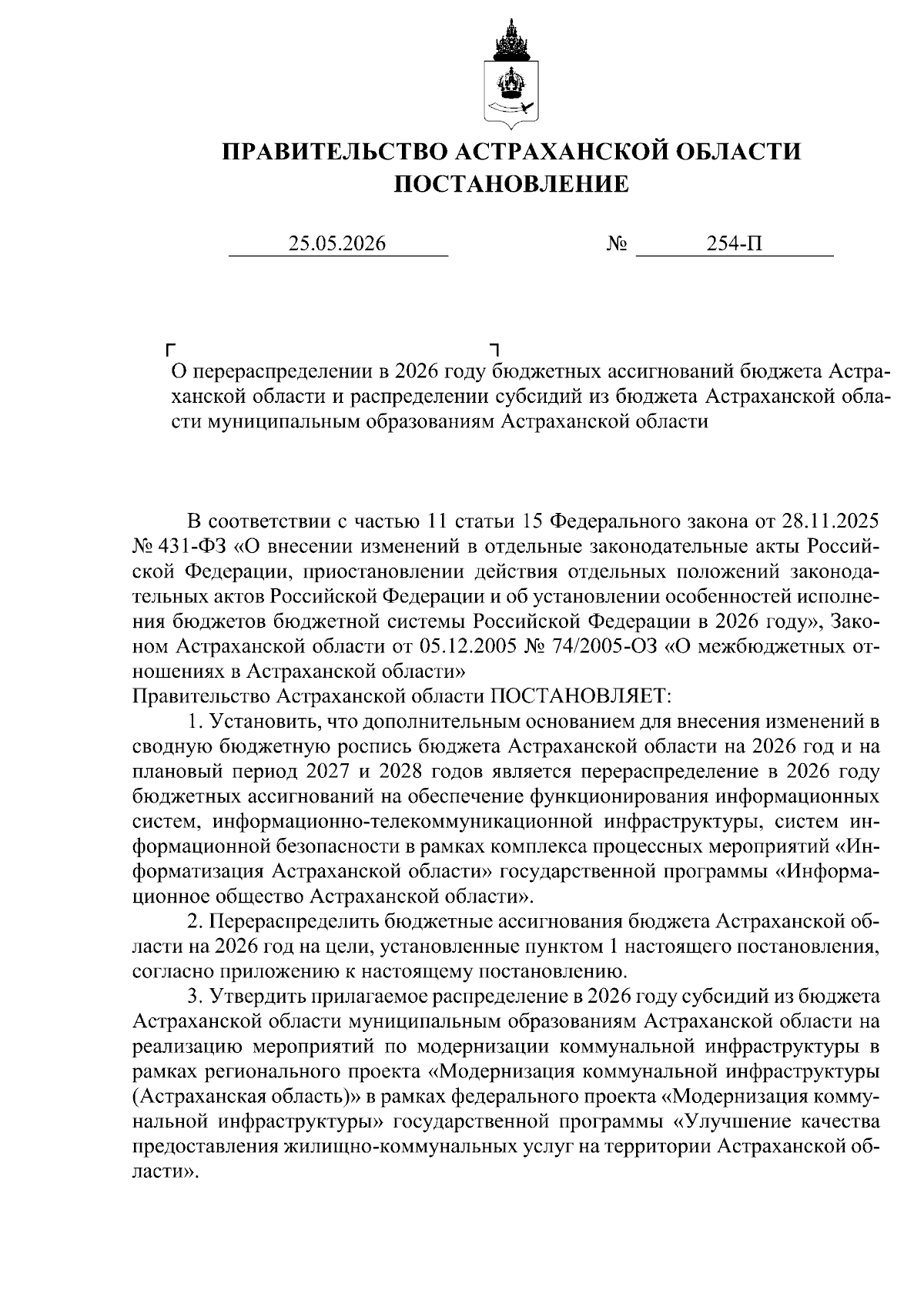 ПРАВИТЕЛЬСТВО АСТРАХАНСКОЙ ОБЛАСТИ
ПОСТАНОВЛЕНИЕ

25.05.2026 № 254-П

О перераспределении в 2026 году бюджетных ассигнований бюджета Астраханской области и распределении субсидий из бюджета Астраханской области муниципальным образованиям Астраханской области

В соответствии с частью 11 статьи 15 Федерального закона от 28.11.2025 № 431-ФЗ «О внесении изменений в отдельные законодательные акты Российской Федерации, приостановлении действия отдельных положений законодательных актов Российской Федерации и об установлении особенностей исполнения бюджетов бюджетной системы Российской Федерации в 2026 году», Законом Астраханской области от 05.12.2005 № 74/2005-ОЗ «О межбюджетных отношениях в Астраханской области»
Правительство Астраханской области ПОСТАНОВЛЯЕТ:

1. Установить, что дополнительным основанием для внесения изменений в сводную бюджетную роспись бюджета Астраханской области на 2026 год и на плановый период 2027 и 2028 годов является перераспределение в 2026 году бюджетных ассигнований на обеспечение функционирования информационных систем, информационно-телекоммуникационной инфраструктуры, систем информационной безопасности в рамках комплекса процессных мероприятий «Информатизация Астраханской области» государственной программы «Информационное общество Астраханской области».

2. Перераспределить бюджетные ассигнования бюджета Астраханской области на 2026 год на цели, установленные пунктом 1 настоящего постановления, согласно приложению к настоящему постановлению.

3. Утвердить прилагаемое распределение в 2026 году субсидий из бюджета Астраханской области муниципальным образованиям Астраханской области на реализацию мероприятий по модернизации коммунальной инфраструктуры в рамках регионального проекта «Модернизация коммунальной инфраструктуры (Астраханская область)» в рамках федерального проекта «Модернизация коммунальной инфраструктуры» государственной программы «Улучшение качества предоставления жилищно-коммунальных услуг на территории Астраханской области».